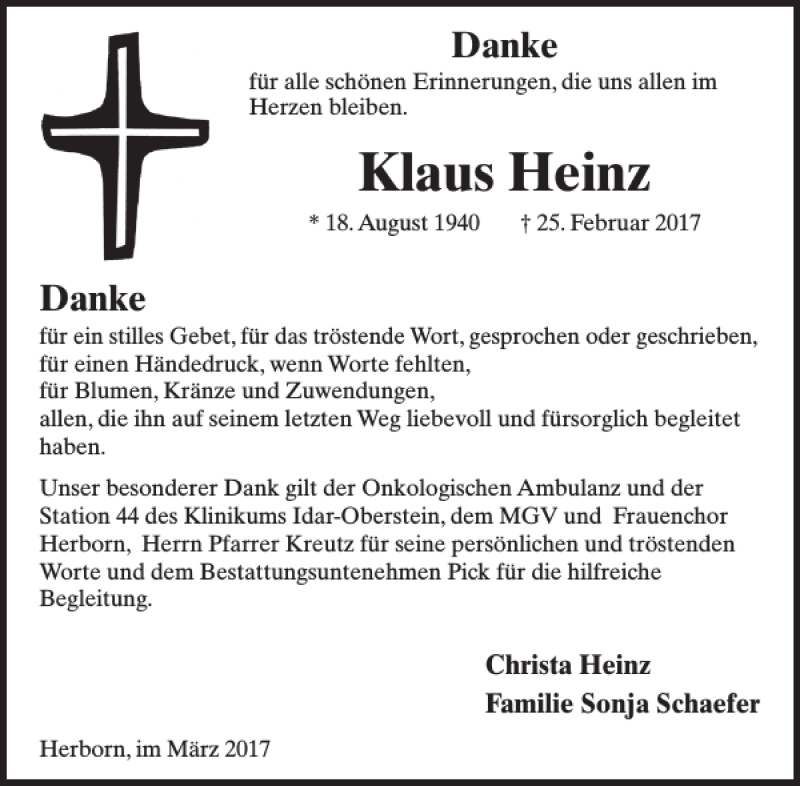 Danke

für alle schönen Erinnerungen, die uns allen im Herzen bleiben.

Klaus Heinz

* 18. August 1940 † 25. Februar 2017

Danke

für ein stilles Gebet, für das tröstende Wort, gesprochen oder geschrieben,
für einen Händedruck, wenn Worte fehlten,
für Blumen, Kränze und Zuwendungen,
allen, die ihn auf seinem letzten Weg liebevoll und fürsorglich begleitet haben.

Unser besonderer Dank gilt der Onkologischen Ambulanz und der Station 44 des Klinikums Idar-Oberstein, dem MGV und Frauenchor Herborn, Herrn Pfarrer Kreutz für seine persönlichen und tröstenden Worte und dem Bestattungsuntenehmen Pick für die hilfreiche Begleitung.

Christa Heinz
Familie Sonja Schaefer

Herborn, im März 2017